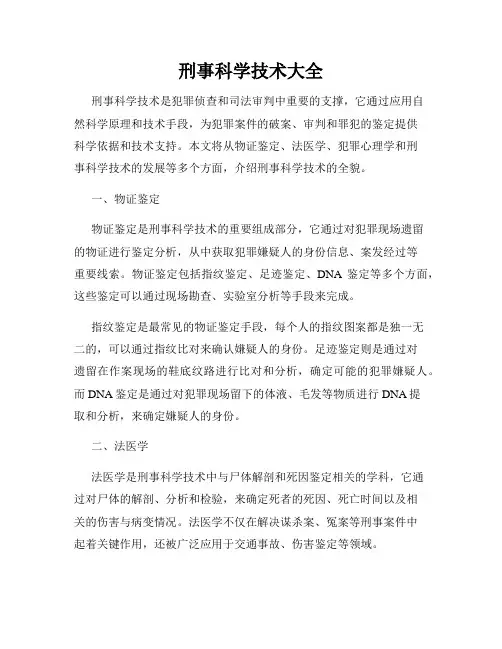 刑事科学技术大全

刑事科学技术是犯罪侦查和司法审判中重要的支撑，它通过应用自然科学原理和技术手段，为犯罪案件的破案、审判和罪犯的鉴定提供科学依据和技术支持。本文将从物证鉴定、法医学、犯罪心理学和刑事科学技术的发展等多个方面，介绍刑事科学技术的全貌。

一、物证鉴定

物证鉴定是刑事科学技术的重要组成部分，它通过对犯罪现场遗留的物证进行鉴定分析，从中获取犯罪嫌疑人的身份信息、案发经过等重要线索。物证鉴定包括指纹鉴定、足迹鉴定、DNA 鉴定等多个方面，这些鉴定可以通过现场勘查、实验室分析等手段来完成。

指纹鉴定是最常见的物证鉴定手段，每个人的指纹图案都是独一无二的，可以通过指纹比对来确认嫌疑人的身份。足迹鉴定则是通过对遗留在作案现场的鞋底纹路进行比对和分析，确定可能的犯罪嫌疑人。而 DNA 鉴定是通过对犯罪现场留下的体液、毛发等物质进行 DNA 提取和分析，来确定嫌疑人的身份。

二、法医学

法医学是刑事科学技术中与尸体解剖和死因鉴定相关的学科，它通过对尸体的解剖、分析和检验，来确定死者的死因、死亡时间以及相关的伤害与病变情况。法医学不仅在解决谋杀案、冤案等刑事案件中起着关键作用，还被广泛应用于交通事故、伤害鉴定等领域。